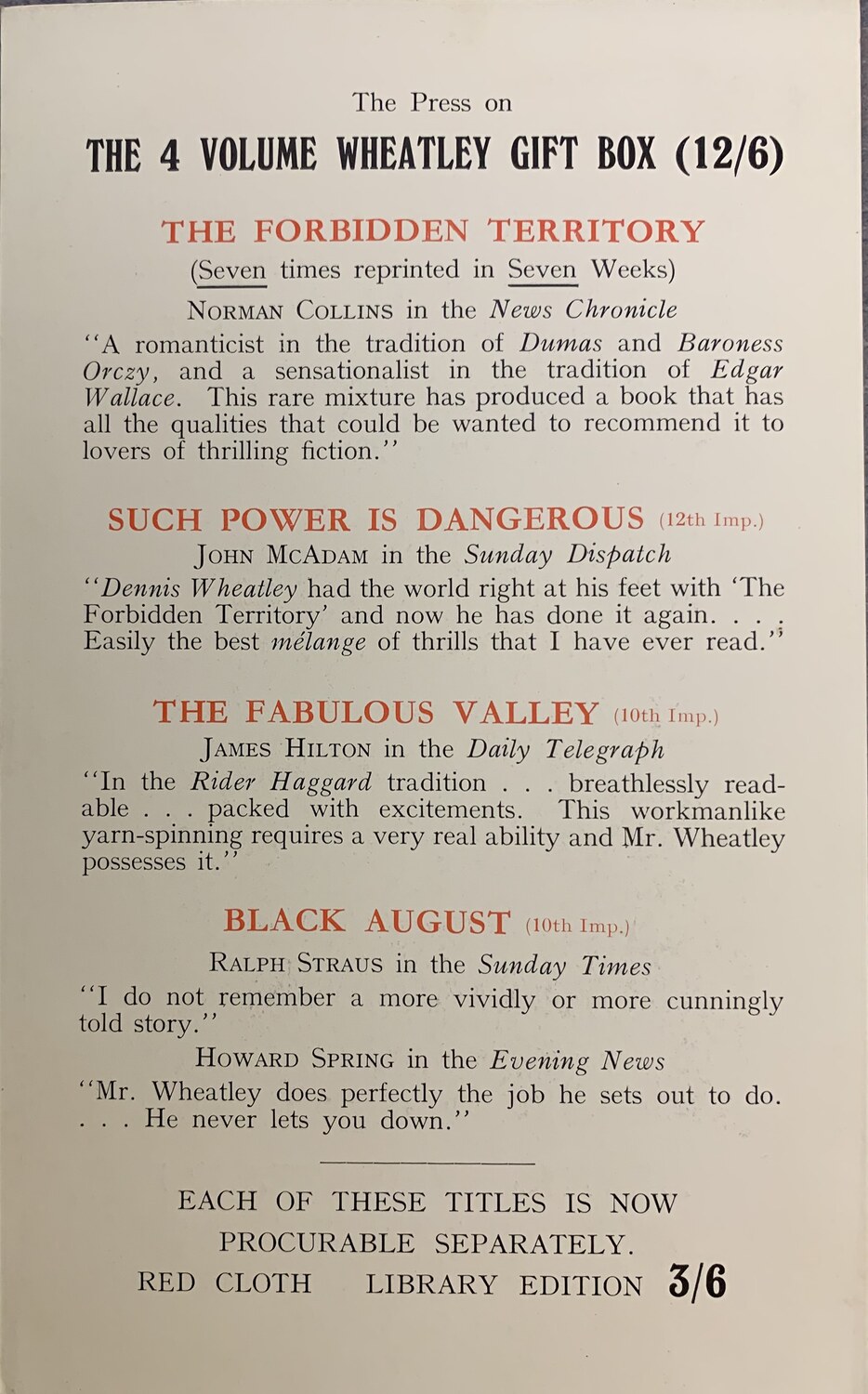 The Press on

THE 4 VOLUME WHEATLEY GIFT BOX (12/6)

THE FORBIDDEN TERRITORY

(Seven times reprinted in Seven Weeks)

NORMAN COLLINS in the News Chronicle

"A romanticist in the tradition of Dumas and Baroness Orczy, and a sensationalist in the tradition of Edgar Wallace. This rare mixture has produced a book that has all the qualities that could be wanted to recommend it to lovers of thrilling fiction."

SUCH POWER IS DANGEROUS (12th Imp.)

JOHN MCADAM in the Sunday Dispatch

"Dennis Wheatley had the world right at his feet with 'The Forbidden Territory' and now he has done it again. . . . Easily the best mélange of thrills that I have ever read."

THE FABULOUS VALLEY (10th Imp.)

JAMES HILTON in the Daily Telegraph

"In the Rider Haggard tradition . . . breathlessly readable . . . packed with excitements. This workmanlike yarn-spinning requires a very real ability and Mr. Wheatley possesses it."

BLACK AUGUST (10th Imp.)

RALPH STRAUS in the Sunday Times

"I do not remember a more vividly or more cunningly told story."

HOWARD SPRING in the Evening News

"Mr. Wheatley does perfectly the job he sets out to do. . . . He never lets you down."

EACH OF THESE TITLES IS NOW PROCURABLE SEPARATELY.

RED CLOTH LIBRARY EDITION 3/6